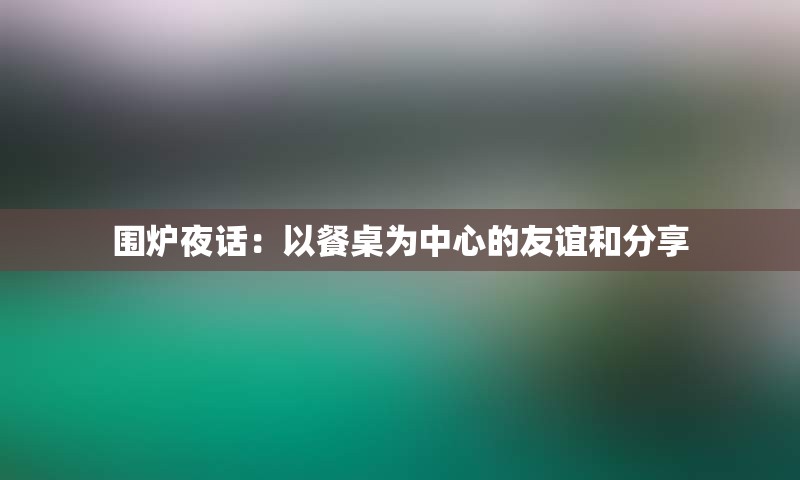 围炉夜话：以餐桌为中心的友谊和分享